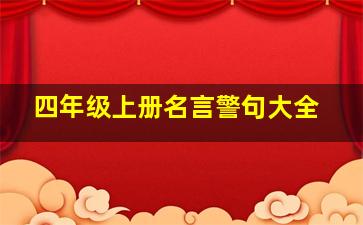 四年级上册名言警句大全